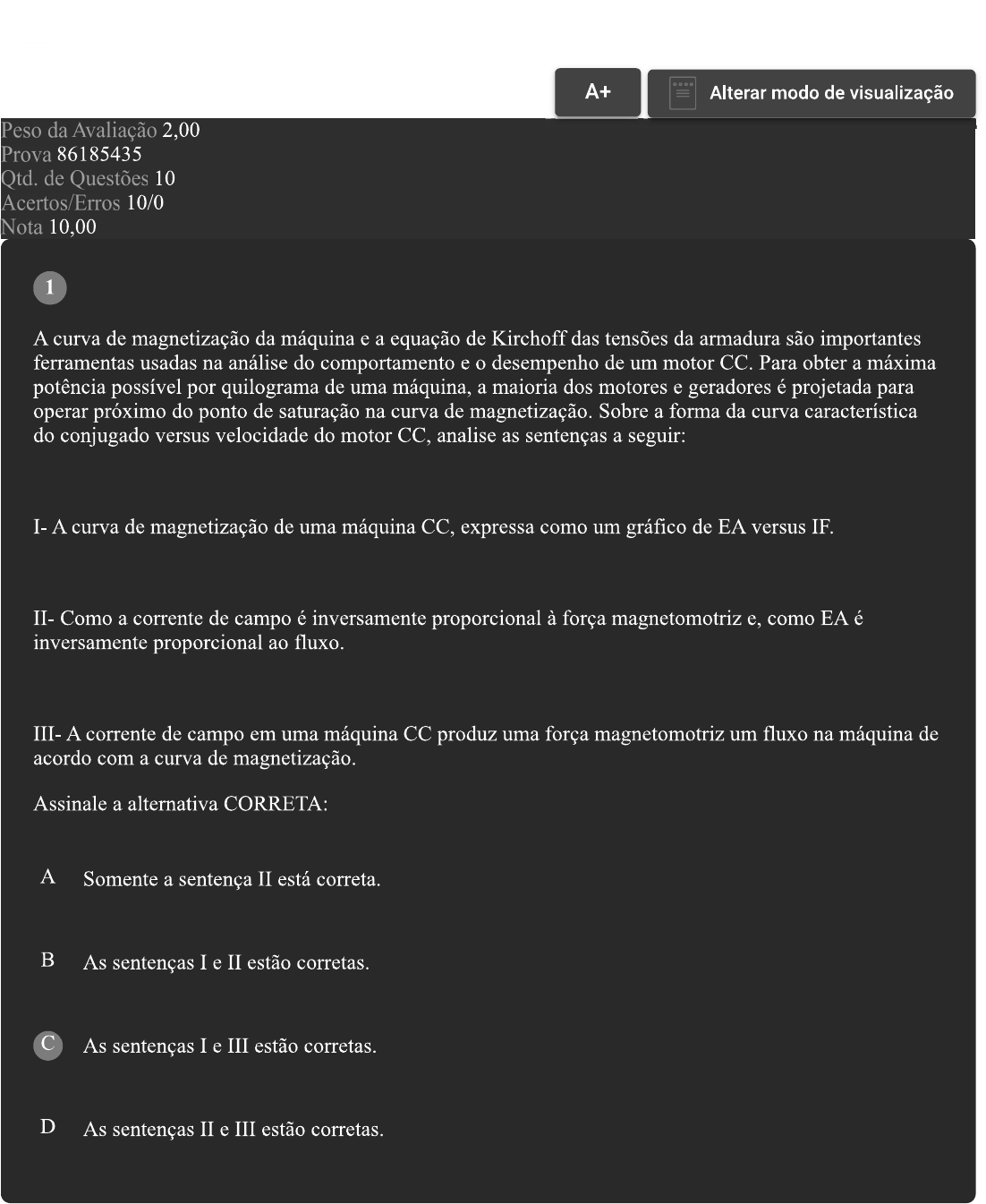 A+

Alterar modo de visualização

Peso da Avaliação 2,00
Prova 86185435
Qtd. de Questões 10
Acertos/Erros 10/0
Nota 10,00

1

A curva de magnetização da máquina e a equação de Kirchoff das tensões da armadura são importantes ferramentas usadas na análise do comportamento e o desempenho de um motor CC. Para obter a máxima potência possível por quilograma de uma máquina, a maioria dos motores e geradores é projetada para operar próximo do ponto de saturação na curva de magnetização. Sobre a forma da curva característica do conjugado versus velocidade do motor CC, analise as sentenças a seguir:

I- A curva de magnetização de uma máquina CC, expressa como um gráfico de EA versus IF.

II- Como a corrente de campo é inversamente proporcional à força magnetomotriz e, como EA é inversamente proporcional ao fluxo.

III- A corrente de campo em uma máquina CC produz uma força magnetomotriz um fluxo na máquina de acordo com a curva de magnetização.

Assinale a alternativa CORRETA:

A Somente a sentença II está correta.

B As sentenças I e II estão corretas.

C As sentenças I e III estão corretas.

D As sentenças II e III estão corretas.